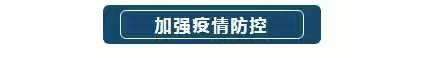 加强疫情防控